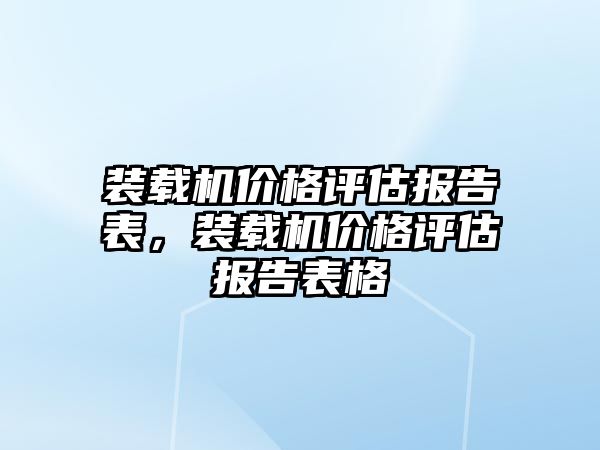 装载机价格评估报告表，装载机价格评估报告表格